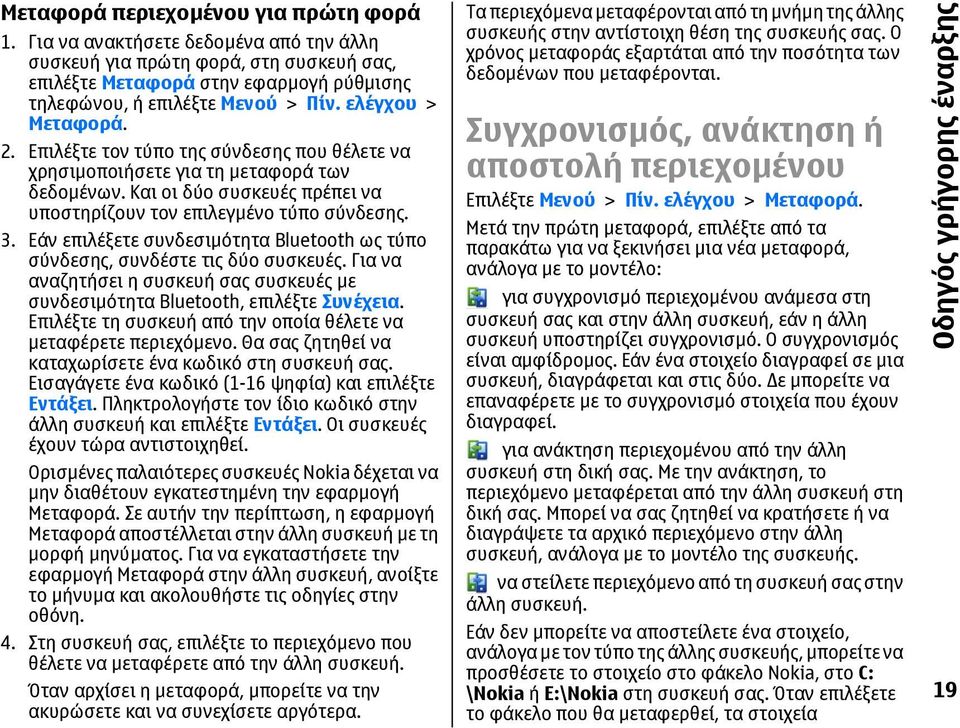 Μεταφορά περιεχομένου για πρώτη φορά

1. Για να ανακτήσετε δεδομένα από την άλλη συσκευή για πρώτη φορά, στη συσκευή σας, επιλέξτε Μεταφορά στην εφαρμογή ρύθμισης τηλεφώνου, ή επιλέξτε Μενού > Πίν. ελέγχου > Μεταφορά.

2. Επιλέξτε τον τύπο της σύνδεσης που θέλετε να χρησιμοποιήσετε για τη μεταφορά των δεδομένων. Και οι δύο συσκευές πρέπει να υποστηρίζουν τον επιλεγμένο τύπο σύνδεσης.

3. Εάν επιλέξετε συνδεσιμότητα Bluetooth ως τύπο σύνδεσης, συνδέστε τις δύο συσκευές. Για να αναζητήσει η συσκευή σας συσκευές με συνδεσιμότητα Bluetooth, επιλέξτε Συνέχεια. Επιλέξτε τη συσκευή από την οποία θέλετε να μεταφέρετε περιεχόμενο. Θα σας ζητηθεί να καταχωρίσετε ένα κωδικό στη συσκευή σας. Εισαγάγετε ένα κωδικό (1-16 ψηφία) και επιλέξτε Εντάξει. Πληκτρολογήστε τον ίδιο κωδικό στην άλλη συσκευή και επιλέξτε Εντάξει. Οι συσκευές έχουν τώρα αντιστοιχηθεί.

Ορισμένες παλαιότερες συσκευές Nokia δέχεται να μην διαθέτουν εγκατεστημένη την εφαρμογή Μεταφορά. Σε αυτήν την περίπτωση, η εφαρμογή Μεταφορά αποστέλλεται στην άλλη συσκευή με τη μορφή μηνύματος. Για να εγκαταστήσετε την εφαρμογή Μεταφορά στην άλλη συσκευή, ανοίξτε το μήνυμα και ακολουθήστε τις οδηγίες στην οθόνη.

4. Στη συσκευή σας, επιλέξτε το περιεχόμενο που θέλετε να μεταφέρετε από την άλλη συσκευή.

Όταν αρχίσει η μεταφορά, μπορείτε να την ακυρώσετε και να συνεχίσετε αργότερα.

Τα περιεχόμενα μεταφέρονται από τη μνήμη της άλλης συσκευής στην αντίστοιχη θέση της συσκευής σας. Ο χρόνος μεταφοράς εξαρτάται από την ποσότητα των δεδομένων που μεταφέρονται.

Συγχρονισμός, ανάκτηση ή αποστολή περιεχομένου

Επιλέξτε Μενού > Πίν. ελέγχου > Μεταφορά.

Μετά την πρώτη μεταφορά, επιλέξτε από τα παρακάτω για να ξεκινήσει μια νέα μεταφορά, ανάλογα με το μοντέλο:

για συγχρονισμό περιεχομένου ανάμεσα στη συσκευή σας και στην άλλη συσκευή, εάν η άλλη συσκευή υποστηρίζει συγχρονισμό. Ο συγχρονισμός είναι αμφίδρομος. Εάν ένα στοιχείο διαγραφεί σε μια συσκευή, διαγράφεται και στις δύο. Δε μπορείτε να επαναφέρετε με το συγχρονισμό στοιχεία που έχουν διαγραφεί.

για ανάκτηση περιεχομένου από την άλλη συσκευή στη δική σας. Με την ανάκτηση, το περιεχόμενο μεταφέρεται από την άλλη συσκευή στη δική σας. Μπορεί να σας ζητηθεί να κρατήσετε ή να διαγράψετε τα αρχικό περιεχόμενο στην άλλη συσκευή, ανάλογα με το μοντέλο της συσκευής.

να στείλετε περιεχόμενο από τη συσκευή σας στην άλλη συσκευή.

Εάν δεν μπορείτε να αποστείλετε ένα στοιχείο, ανάλογα με τον τύπο της άλλης συσκευής, μπορείτε να προσθέσετε το στοιχείο στο φάκελο Nokia, στο C:\Nokia ή E:\Nokia στη συσκευή σας. Όταν επιλέξετε το φάκελο που θα μεταφερθεί, τα στοιχεία

Οδηγός γρήγορης έναρξης

19